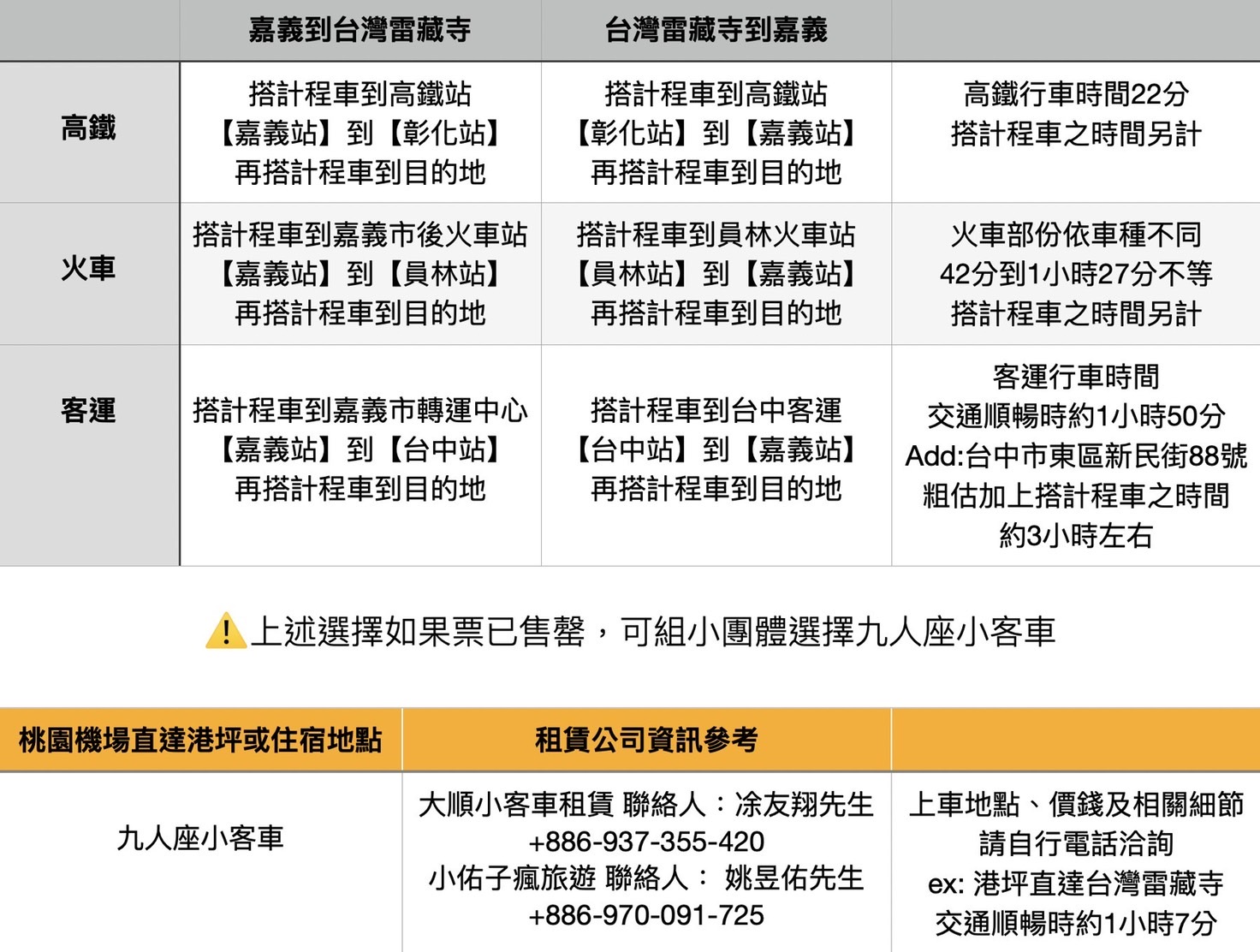 | | 嘉義到台灣雷藏寺 | 台灣雷藏寺到嘉義 | |
|---|---|---|---|
| 高鐵 | 搭計程車到高鐵站 【嘉義站】到【彰化站】 再搭計程車到目的地 | 搭計程車到高鐵站 【彰化站】到【嘉義站】 再搭計程車到目的地 | 高鐵行車時間22分 搭計程車之時間另計 |
| 火車 | 搭計程車到嘉義市後火車站 【嘉義站】到【員林站】 再搭計程車到目的地 | 搭計程車到員林火車站 【員林站】到【嘉義站】 再搭計程車到目的地 | 火車部份依車種不同 42分到1小時27分不等 搭計程車之時間另計 |
| 客運 | 搭計程車到嘉義市轉運中心 【嘉義站】到【台中站】 再搭計程車到目的地 | 搭計程車到台中客運 【台中站】到【嘉義站】 再搭計程車到目的地 | 客運行車時間 交通順暢時約1小時50分 Add:台中市東區新民街88號 粗估加上搭計程車之時間 約3小時左右 |

上述選擇如果票已售罄，可組小團體選擇九人座小客車

| 桃園機場直達港坪或住宿地點 | 租賃公司資訊參考 | |
|---|---|---|
| 九人座小客車 | 大順小客車租賃 聯絡人：涂友翔先生 +886-937-355-420 小佑子瘋旅遊 聯絡人： 姚昱佑先生 +886-970-091-725 | 上車地點、價錢及相關細節 請自行電話洽詢 ex: 港坪直達台灣雷藏寺 交通順暢時約1小時7分 |